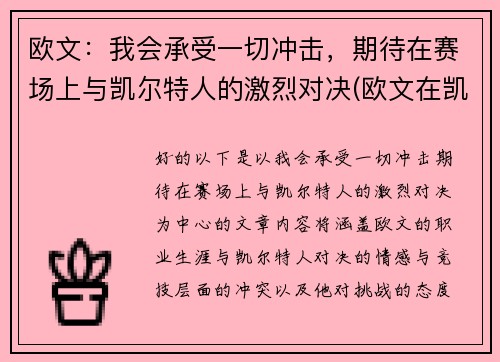 欧文：我会承受一切冲击，期待在赛场上与凯尔特人的激烈对决(欧文在凯

好的以下是以我会承受一切冲击期待在赛场上与凯尔特人的激烈对决为中心的文章内容将涵盖欧文的职业生涯与凯尔特人对决的情感与竞技层面的冲突以及他对挑战的态度